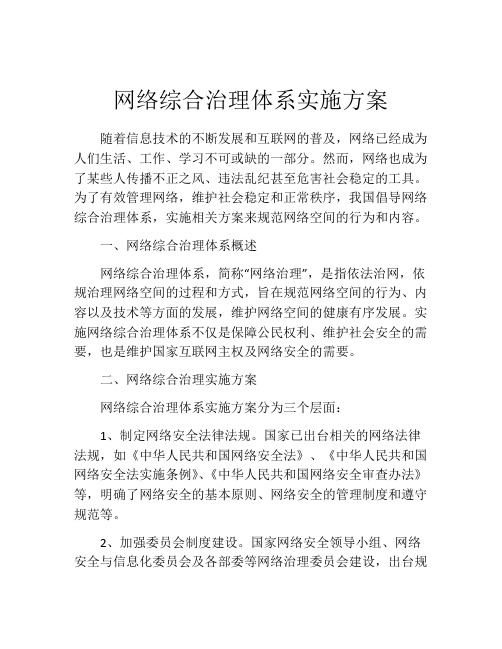 网络综合治理体系实施方案

随着信息技术的不断发展和互联网的普及，网络已经成为人们生活、工作、学习不可或缺的一部分。然而，网络也成为了某些人传播不正之风、违法乱纪甚至危害社会稳定的工具。为了有效管理网络，维护社会稳定和正常秩序，我国倡导网络综合治理体系，实施相关方案来规范网络空间的行为和内容。

一、网络综合治理体系概述

网络综合治理体系，简称“网络治理”，是指依法治网，依规治理网络空间的过程和方式，旨在规范网络空间的行为、内容以及技术等方面的发展，维护网络空间的健康有序发展。实施网络综合治理体系不仅是保障公民权利、维护社会安全的需要，也是维护国家互联网主权及网络安全的需要。

二、网络综合治理实施方案

网络综合治理体系实施方案分为三个层面：

1、制定网络安全法律法规。国家已出台相关的网络法律法规，如《中华人民共和国网络安全法》、《中华人民共和国网络安全法实施条例》、《中华人民共和国网络安全审查办法》等，明确了网络安全的基本原则、网络安全的管理制度和遵守规范等。

2、加强委员会制度建设。国家网络安全领导小组、网络安全与信息化委员会及各部委等网络治理委员会建设，出台规